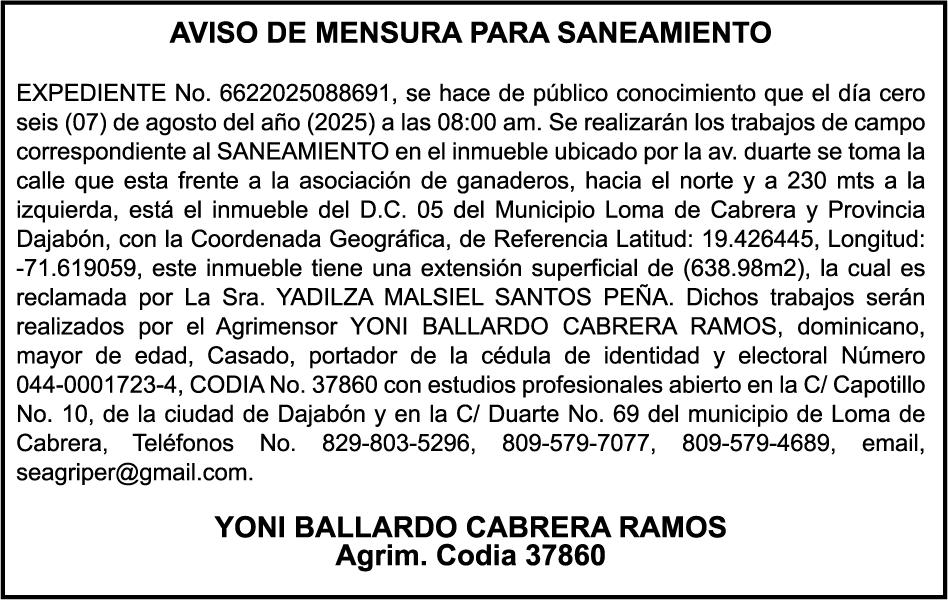 AVISO DE MENSURA PARA SANEAMIENTO

EXPEDIENTE No. 6622025088691, se hace de público conocimiento que el día cero seis (07) de agosto del año (2025) a las 08:00 am. Se realizarán los trabajos de campo correspondiente al SANEAMIENTO en el inmueble ubicado por la av. duarte se toma la calle que esta frente a la asociación de ganaderos, hacia el norte y a 230 mts a la izquierda, está el inmueble del D.C. 05 del Municipio Loma de Cabrera y Provincia Dajabón, con la Coordenada Geográfica, de Referencia Latitud: 19.426445, Longitud: -71.619059, este inmueble tiene una extensión superficial de (638.98m2), la cual es reclamada por La Sra. YADILZA MALSIEL SANTOS PEÑA. Dichos trabajos serán realizados por el Agrimensor YONI BALLARDO CABRERA RAMOS, dominicano, mayor de edad, Casado, portador de la cédula de identidad y electoral Número 044-0001723-4, CODIA No. 37860 con estudios profesionales abierto en la C/ Capotillo No. 10, de la ciudad de Dajabón y en la C/ Duarte No. 69 del municipio de Loma de Cabrera, Teléfonos No. 829-803-5296, 809-579-7077, 809-579-4689, email, seagriper@gmail.com.

YONI BALLARDO CABRERA RAMOS
Agrim. Codia 37860